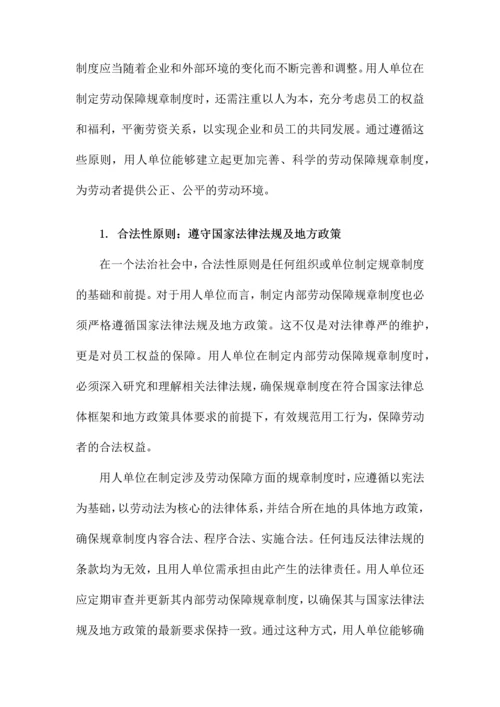 制度应当随着企业和外部环境的变化而不断完善和调整。用人单位在制定劳动保障规章制度时，还需注重以人为本，充分考虑员工的权益和福利，平衡劳资关系，以实现企业和员工的共同发展。通过遵循这些原则，用人单位能够建立起更加完善、科学的劳动保障规章制度，为劳动者提供公正、公平的劳动环境。

1. 合法性原则：遵守国家法律法规及地方政策

在一个法治社会中，合法性原则是任何组织或单位制定规章制度的基础和前提。对于用人单位而言，制定内部劳动保障规章制度也必须严格遵循国家法律法规及地方政策。这不仅是对法律尊严的维护，更是对员工权益的保障。用人单位在制定内部劳动保障规章制度时，必须深入研究和理解相关法律法规，确保规章制度在符合国家法律总体框架和地方政策具体要求的前提下，有效规范用工行为，保障劳动者的合法权益。

用人单位在制定涉及劳动保障方面的规章制度时，应遵循以宪法为基础，以劳动法为核心的法律体系，并结合所在地的具体地方政策，确保规章制度内容合法、程序合法、实施合法。任何违反法律法规的条款均为无效，且用人单位需承担由此产生的法律责任。用人单位还应定期审查并更新其内部劳动保障规章制度，以确保其与国家法律法规及地方政策的最新要求保持一致。通过这种方式，用人单位能够确